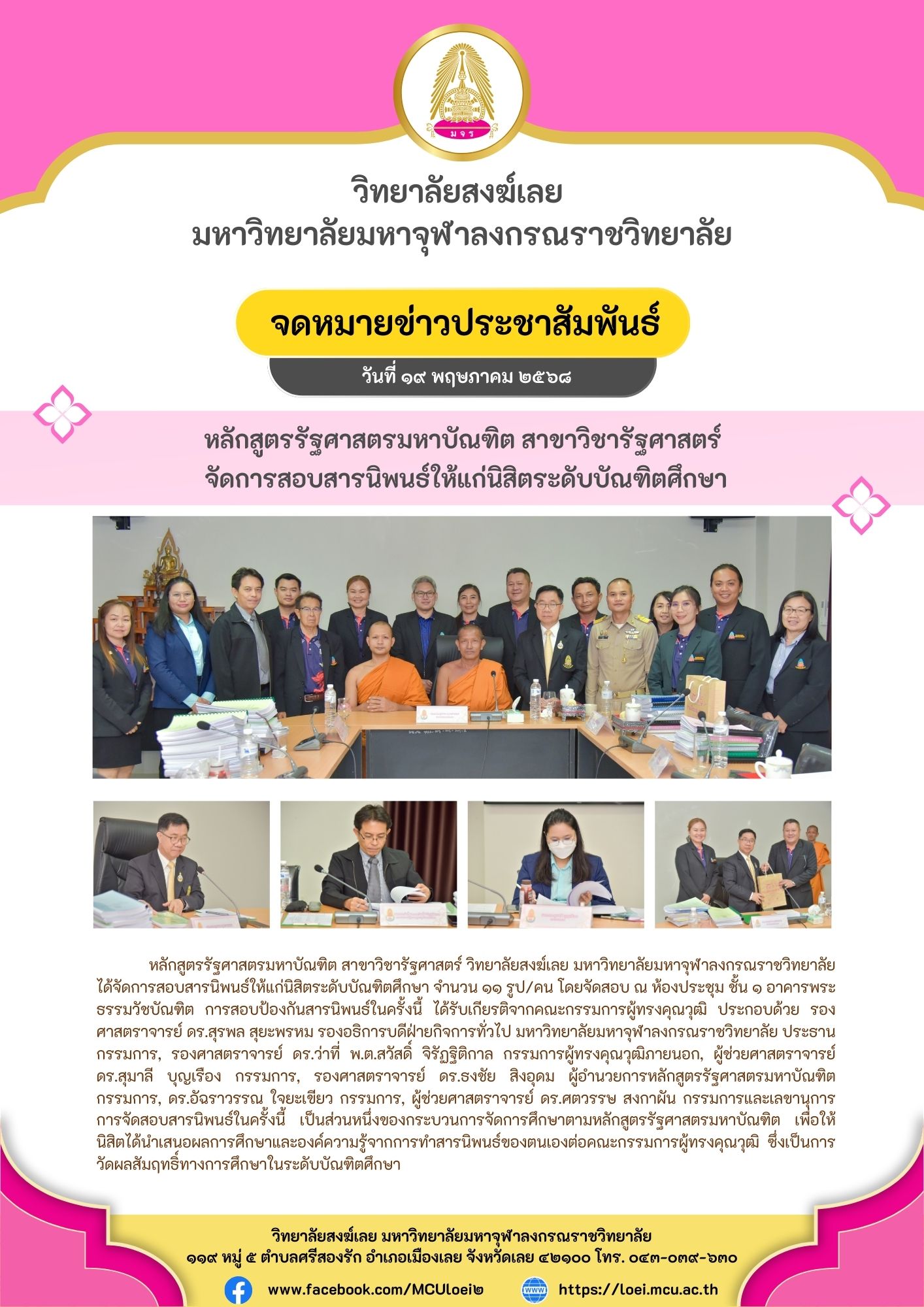 มจร

วิทยาลัยสงฆ์เลย
มหาวิทยาลัยมหาจุฬาลงกรณราชวิทยาลัย

จดหมายข่าวประชาสัมพันธ์

วันที่ ๑๙ พฤษภาคม ๒๕๖๘

หลักสูตรรัฐศาสตรมหาบัณฑิต สาขาวิชารัฐศาสตร์
จัดการสอบสารนิพนธ์ให้แก่นิสิตระดับบัณฑิตศึกษา

หลักสูตรรัฐศาสตรมหาบัณฑิต สาขาวิชารัฐศาสตร์ วิทยาลัยสงฆ์เลย มหาวิทยาลัยมหาจุฬาลงกรณราชวิทยาลัย ได้จัดการสอบสารนิพนธ์ให้แก่นิสิตระดับบัณฑิตศึกษา จำนวน ๑๑ รูป/คน โดยจัดสอบ ณ ห้องประชุม ชั้น ๑ อาคารพระธรรมวัชบัณฑิต การสอบป้องกันสารนิพนธ์ในครั้งนี้ ได้รับเกียรติจากคณะกรรมการผู้ทรงคุณวุฒิ ประกอบด้วย รองศาสตราจารย์ ดร.สุรพล สุยะพรหม รองอธิการบดีฝ่ายกิจการทั่วไป มหาวิทยาลัยมหาจุฬาลงกรณราชวิทยาลัย ประธานกรรมการ, รองศาสตราจารย์ ดร.ว่าที่ พ.ต.สวัสดิ์ จิรัฏฐิติกาล กรรมการผู้ทรงคุณวุฒิภายนอก, ผู้ช่วยศาสตราจารย์ ดร.สุมาลี บุญเรือง กรรมการ, รองศาสตราจารย์ ดร.ธงชัย สิงอุดม ผู้อำนวยการหลักสูตรรัฐศาสตรมหาบัณฑิต กรรมการ, ดร.อัฉราวรรณ ใจยะเขียว กรรมการ, ผู้ช่วยศาสตราจารย์ ดร.ศตวรรษ สงกาผัน กรรมการและเลขานุการ การจัดสอบสารนิพนธ์ในครั้งนี้ เป็นส่วนหนึ่งของกระบวนการจัดการศึกษาตามหลักสูตรรัฐศาสตรมหาบัณฑิต เพื่อให้นิสิตได้นำเสนอผลการศึกษาและองค์ความรู้จากการทำสารนิพนธ์ของตนเองต่อคณะกรรมการผู้ทรงคุณวุฒิ ซึ่งเป็นการวัดผลสัมฤทธิ์ทางการศึกษาในระดับบัณฑิตศึกษา

วิทยาลัยสงฆ์เลย มหาวิทยาลัยมหาจุฬาลงกรณราชวิทยาลัย
๑๑๙ หมู่ ๕ ตำบลศรีสองรัก อำเภอเมืองเลย จังหวัดเลย ๔๒๑๐๐ โทร. ๐๔๓-๐๓๙-๖๓๐

www.facebook.com/MCULoei๒
WWW https://loei.mcu.ac.th